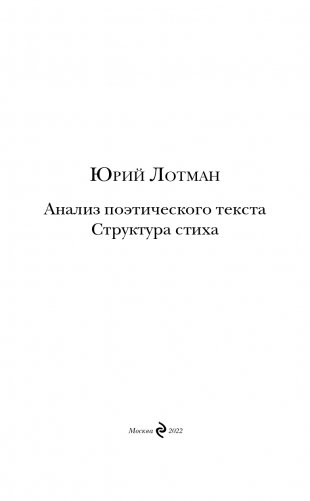 Юрий Лотман

Анализ поэтического текста
Структура стиха

Москва 2022